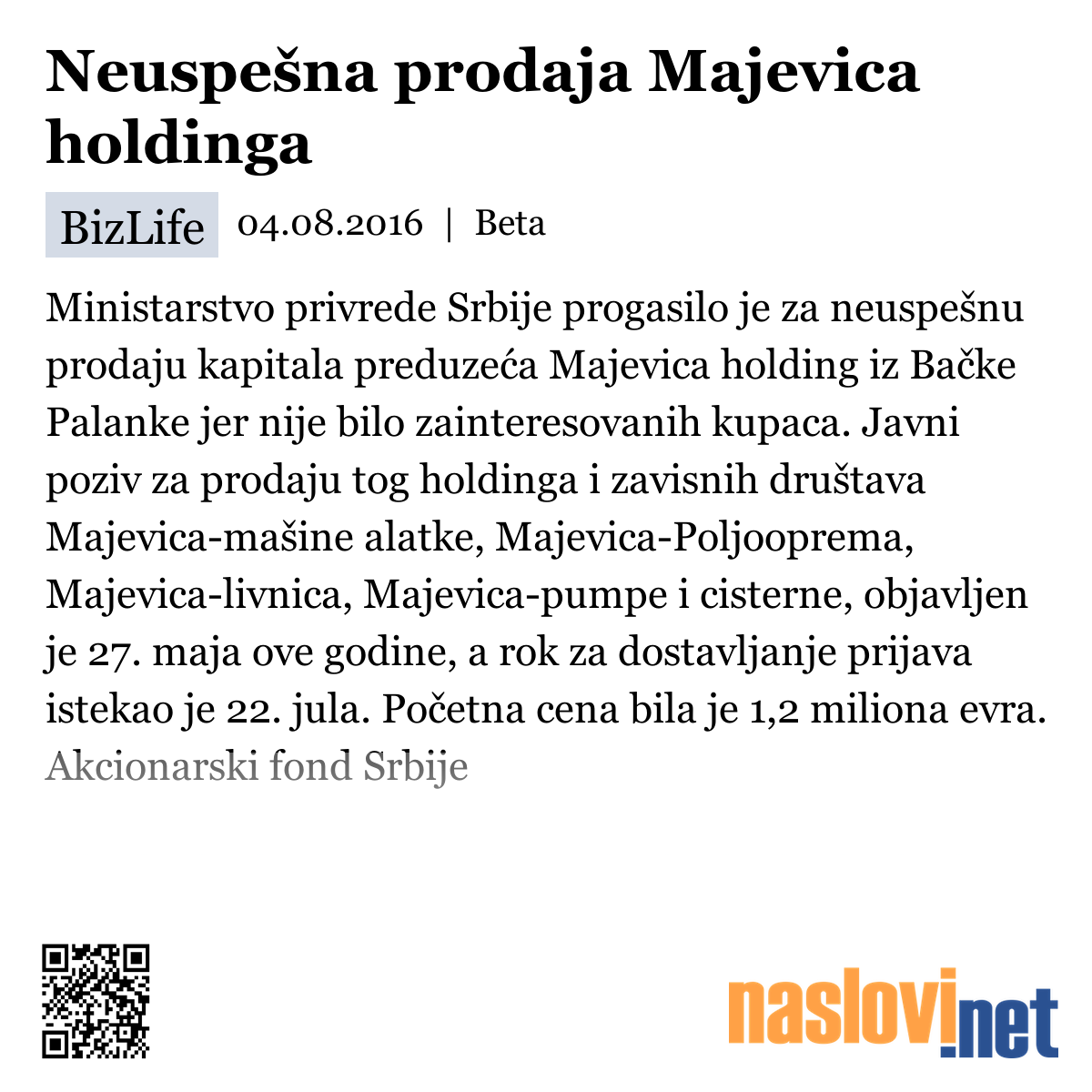 Neuspešna prodaja Majevica holdinga

BizLife 04.08.2016 | Beta

Ministarstvo privrede Srbije progasilo je za neuspešnu prodaju kapitala preduzeća Majevica holding iz Bačke Palanke jer nije bilo zainteresovanih kupaca. Javni poziv za prodaju tog holdinga i zavisnih društava Majevica-mašine alatke, Majevica-Poljooprema, Majevica-livnica, Majevica-pumpe i cisterne, objavljen je 27. maja ove godine, a rok za dostavljanje prijava istekao je 22. jula. Početna cena bila je 1,2 miliona evra.
Akcionarski fond Srbije

naslovi.net